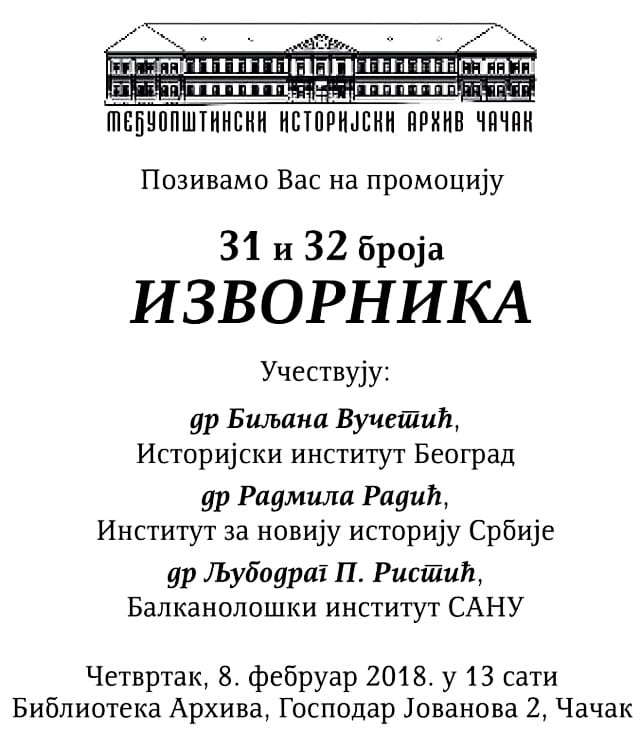 МЕЂУОПШТИНСКИ ИСТОРИЈСКИ АРХИВ ЧАЧАК

Позивамо Вас на промоцију

31 и 32 броја
ИЗВОРНИКА

Учествују:

др Биљана Вучетић,
Историјски институт Београд

др Радмила Радић,
Институт за новију историју Србије

др Љубодраг П. Ристић,
Балканолошки институт САНУ

Четвртак, 8. фебруар 2018. у 13 сати
Библиотека Архива, Господар Јованова 2, Чачак